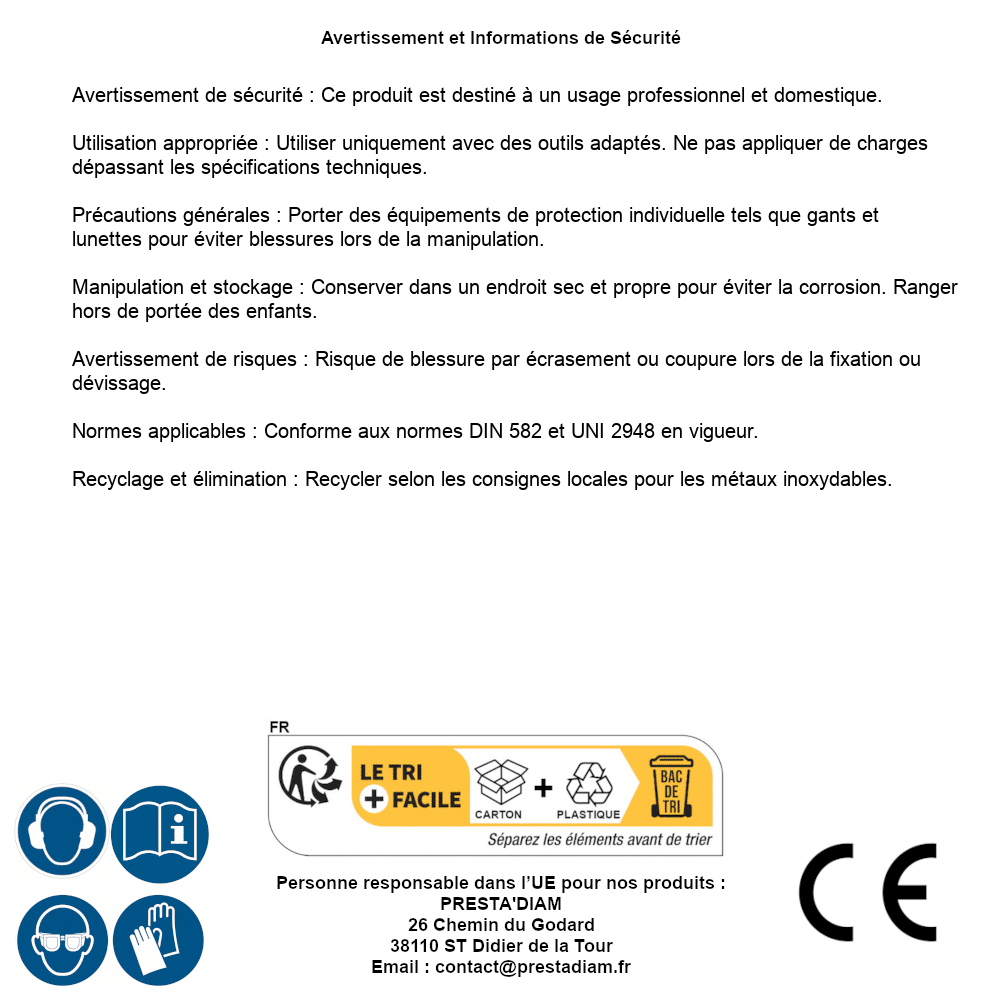 Avertissement et Informations de Sécurité

Avertissement de sécurité : Ce produit est destiné à un usage professionnel et domestique.

Utilisation appropriée : Utiliser uniquement avec des outils adaptés. Ne pas appliquer de charges dépassant les spécifications techniques.

Précautions générales : Porter des équipements de protection individuelle tels que gants et lunettes pour éviter blessures lors de la manipulation.

Manipulation et stockage : Conserver dans un endroit sec et propre pour éviter la corrosion. Ranger hors de portée des enfants.

Avertissement de risques : Risque de blessure par écrasement ou coupure lors de la fixation ou dévissage.

Normes applicables : Conforme aux normes DIN 582 et UNI 2948 en vigueur.

Recyclage et élimination : Recycler selon les consignes locales pour les métaux inoxydables.

FR
LE TRI + FACILE
CARTON + PLASTIQUE
BAC DE TRI
Séparez les éléments avant de trier

Personne responsable dans l'UE pour nos produits :
PRESTA'DIAM
26 Chemin du Godard
38110 ST Didier de la Tour
Email : contact@prestadiam.fr

CE